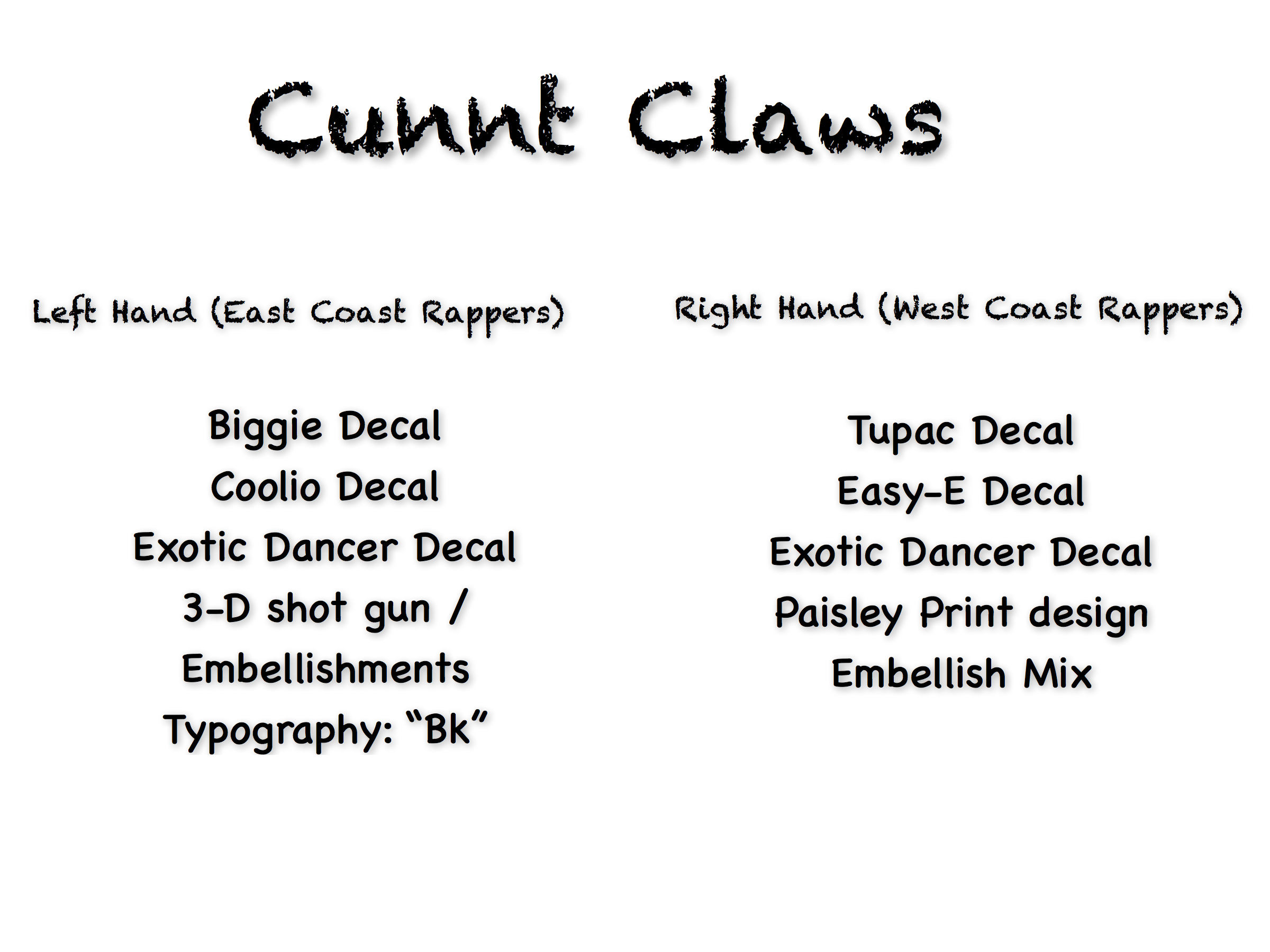 Cunnt Claws

Left Hand (East Coast Rappers)

Biggie Decal
Coolio Decal
Exotic Dancer Decal
3-D shot gun /
Embellishments
Typography: "Bk"

Right Hand (West Coast Rappers)

Tupac Decal
Easy-E Decal
Exotic Dancer Decal
Paisley Print design
Embellish Mix